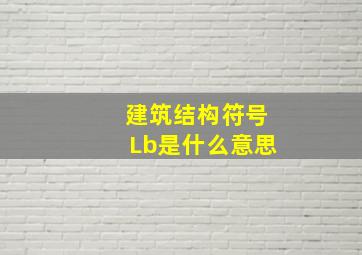 建筑结构符号
Lb是什么意思